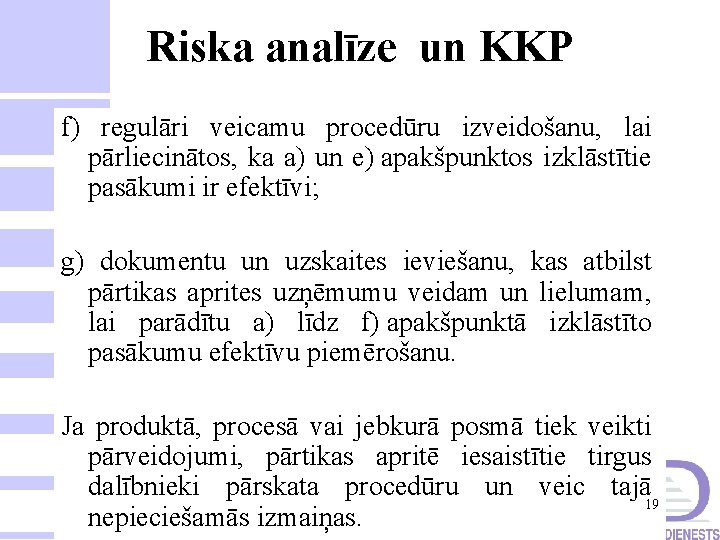 Riska analīze un KKP

f) regulāri veicamu procedūru izveidošanu, lai pārliecinātos, ka a) un e) apakšpunktos izklāstītie pasākumi ir efektīvi;

g) dokumentu un uzskaites ieviešanu, kas atbilst pārtikas aprites uzņēmumu veidam un lielumam, lai parādītu a) līdz f) apakšpunktā izklāstīto pasākumu efektīvu piemērošanu.

Ja produktā, procesā vai jebkurā posmā tiek veikti pārveidojumi, pārtikas apritē iesaistītie tirgus dalībnieki pārskata procedūru un veic tajā nepieciešamās izmaiņas.

19

DIENESTS